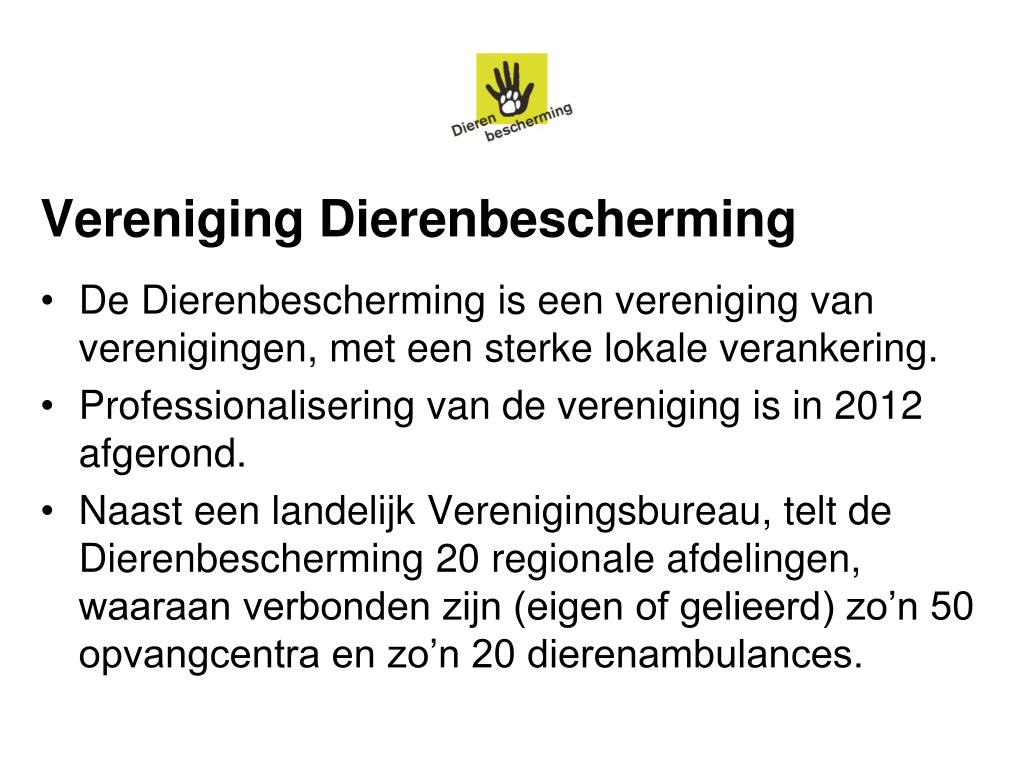 Dieren bescherming

Vereniging Dierenbescherming

• De Dierenbescherming is een vereniging van verenigingen, met een sterke lokale verankering.
• Professionalisering van de vereniging is in 2012 afgerond.
• Naast een landelijk Verenigingsbureau, telt de Dierenbescherming 20 regionale afdelingen, waaraan verbonden zijn (eigen of gelieerd) zo’n 50 opvangcentra en zo’n 20 dierenambulances.